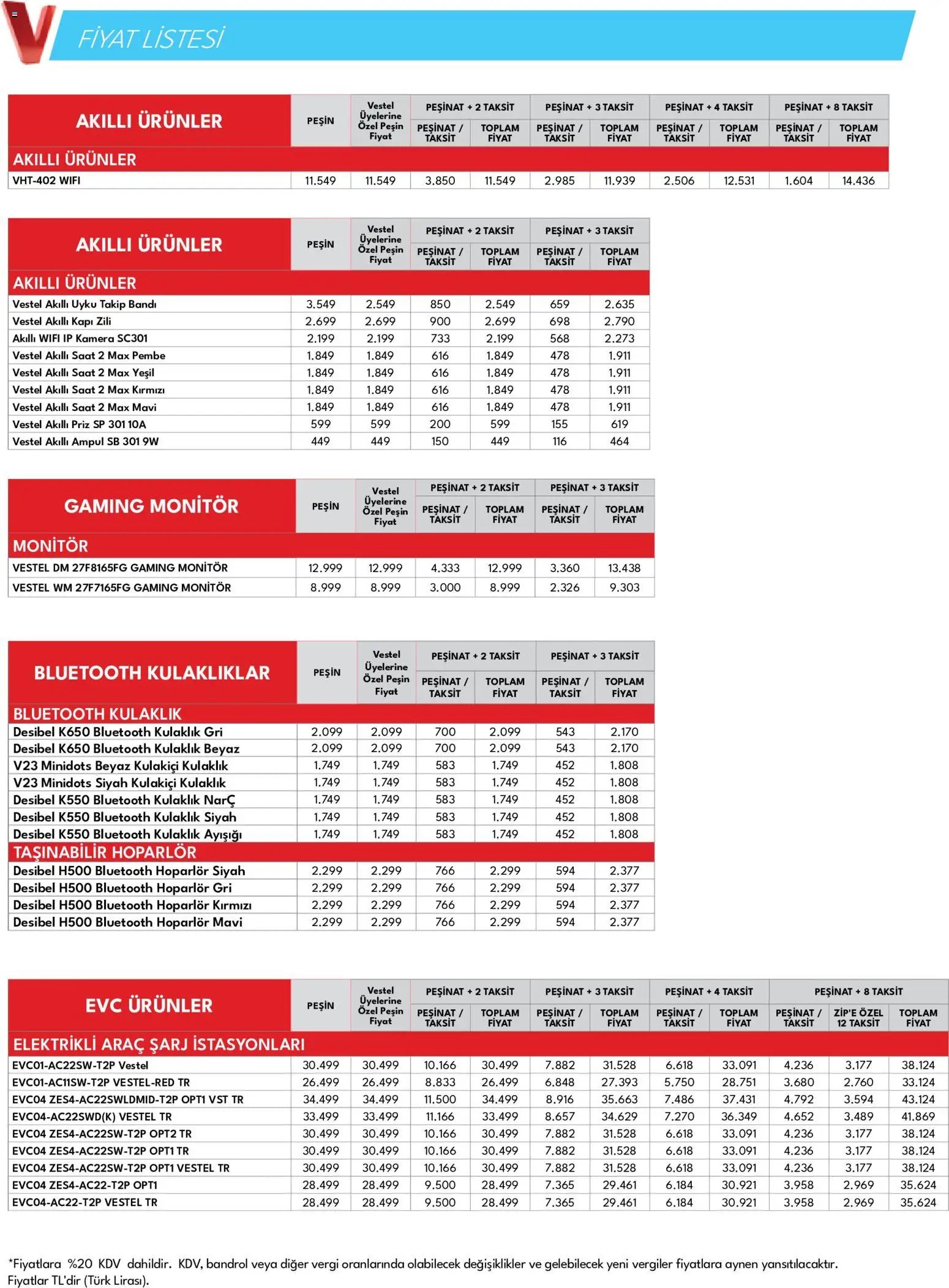 FİYAT LİSTESİ

| AKILLI ÜRÜNLER | PEŞİN | Vestel Üyelerine Özel Peşin Fiyat | PEŞİNAT + 2 TAKSİT PEŞİNAT / TAKSİT | PEŞİNAT + 2 TAKSİT TOPLAM FİYAT | PEŞİNAT + 3 TAKSİT PEŞİNAT / TAKSİT | PEŞİNAT + 3 TAKSİT TOPLAM FİYAT | PEŞİNAT + 4 TAKSİT PEŞİNAT / TAKSİT | PEŞİNAT + 4 TAKSİT TOPLAM FİYAT | PEŞİNAT + 8 TAKSİT PEŞİNAT / TAKSİT | PEŞİNAT + 8 TAKSİT TOPLAM FİYAT |
|---|---|---|---|---|---|---|---|---|---|---|
| AKILLI ÜRÜNLER | | | | | | | | | | |
| VHT-402 WIFI | 11.549 | 11.549 | 3.850 | 11.549 | 2.985 | 11.939 | 2.506 | 12.531 | 1.604 | 14.436 |

| AKILLI ÜRÜNLER | PEŞİN | Vestel Üyelerine Özel Peşin Fiyat | PEŞİNAT + 2 TAKSİT PEŞİNAT / TAKSİT | PEŞİNAT + 2 TAKSİT TOPLAM FİYAT | PEŞİNAT + 3 TAKSİT PEŞİNAT / TAKSİT | PEŞİNAT + 3 TAKSİT TOPLAM FİYAT |
|---|---|---|---|---|---|---|
| AKILLI ÜRÜNLER | | | | | | |
| Vestel Akıllı Uyku Takip Bandı | 3.549 | 2.549 | 850 | 2.549 | 659 | 2.635 |
| Vestel Akıllı Kapı Zili | 2.699 | 2.699 | 900 | 2.699 | 698 | 2.790 |
| Akıllı WIFI IP Kamera SC301 | 2.199 | 2.199 | 733 | 2.199 | 568 | 2.273 |
| Vestel Akıllı Saat 2 Max Pembe | 1.849 | 1.849 | 616 | 1.849 | 478 | 1.911 |
| Vestel Akıllı Saat 2 Max Yeşil | 1.849 | 1.849 | 616 | 1.849 | 478 | 1.911 |
| Vestel Akıllı Saat 2 Max Kırmızı | 1.849 | 1.849 | 616 | 1.849 | 478 | 1.911 |
| Vestel Akıllı Saat 2 Max Mavi | 1.849 | 1.849 | 616 | 1.849 | 478 | 1.911 |
| Vestel Akıllı Priz SP 301 10A | 599 | 599 | 200 | 599 | 155 | 619 |
| Vestel Akıllı Ampul SB 301 9W | 449 | 449 | 150 | 449 | 116 | 464 |

| GAMING MONİTÖR | PEŞİN | Vestel Üyelerine Özel Peşin Fiyat | PEŞİNAT + 2 TAKSİT PEŞİNAT / TAKSİT | PEŞİNAT + 2 TAKSİT TOPLAM FİYAT | PEŞİNAT + 3 TAKSİT PEŞİNAT / TAKSİT | PEŞİNAT + 3 TAKSİT TOPLAM FİYAT |
|---|---|---|---|---|---|---|
| MONİTÖR | | | | | | |
| VESTEL DM 27F8165FG GAMING MONİTÖR | 12.999 | 12.999 | 4.333 | 12.999 | 3.360 | 13.438 |
| VESTEL WM 27F7165FG GAMING MONİTÖR | 8.999 | 8.999 | 3.000 | 8.999 | 2.326 | 9.303 |

| BLUETOOTH KULAKLIKLAR | PEŞİN | Vestel Üyelerine Özel Peşin Fiyat | PEŞİNAT + 2 TAKSİT PEŞİNAT / TAKSİT | PEŞİNAT + 2 TAKSİT TOPLAM FİYAT | PEŞİNAT + 3 TAKSİT PEŞİNAT / TAKSİT | PEŞİNAT + 3 TAKSİT TOPLAM FİYAT |
|---|---|---|---|---|---|---|
| BLUETOOTH KULAKLIK | | | | | | |
| Desibel K650 Bluetooth Kulaklık Gri | 2.099 | 2.099 | 700 | 2.099 | 543 | 2.170 |
| Desibel K650 Bluetooth Kulaklık Beyaz | 2.099 | 2.099 | 700 | 2.099 | 543 | 2.170 |
| V23 Minidots Beyaz Kulakiçi Kulaklık | 1.749 | 1.749 | 583 | 1.749 | 452 | 1.808 |
| V23 Minidots Siyah Kulakiçi Kulaklık | 1.749 | 1.749 | 583 | 1.749 | 452 | 1.808 |
| Desibel K550 Bluetooth Kulaklık NarÇ | 1.749 | 1.749 | 583 | 1.749 | 452 | 1.808 |
| Desibel K550 Bluetooth Kulaklık Siyah | 1.749 | 1.749 | 583 | 1.749 | 452 | 1.808 |
| Desibel K550 Bluetooth Kulaklık Ayışığı | 1.749 | 1.749 | 583 | 1.749 | 452 | 1.808 |
| TAŞINABİLİR HOPARLÖR | | | | | | |
| Desibel H500 Bluetooth Hoparlör Siyah | 2.299 | 2.299 | 766 | 2.299 | 594 | 2.377 |
| Desibel H500 Bluetooth Hoparlör Gri | 2.299 | 2.299 | 766 | 2.299 | 594 | 2.377 |
| Desibel H500 Bluetooth Hoparlör Kırmızı | 2.299 | 2.299 | 766 | 2.299 | 594 | 2.377 |
| Desibel H500 Bluetooth Hoparlör Mavi | 2.299 | 2.299 | 766 | 2.299 | 594 | 2.377 |

| EVC ÜRÜNLER | PEŞİN | Vestel Üyelerine Özel Peşin Fiyat | PEŞİNAT + 2 TAKSİT PEŞİNAT / TAKSİT | PEŞİNAT + 2 TAKSİT TOPLAM FİYAT | PEŞİNAT + 3 TAKSİT PEŞİNAT / TAKSİT | PEŞİNAT + 3 TAKSİT TOPLAM FİYAT | PEŞİNAT + 4 TAKSİT PEŞİNAT / TAKSİT | PEŞİNAT + 4 TAKSİT TOPLAM FİYAT | PEŞİNAT + 8 TAKSİT PEŞİNAT / TAKSİT | PEŞİNAT + 8 TAKSİT ZİP'E ÖZEL 12 TAKSİT | PEŞİNAT + 8 TAKSİT TOPLAM FİYAT |
|---|---|---|---|---|---|---|---|---|---|---|---|
| ELEKTRİKLİ ARAÇ ŞARJ İSTASYONLARI | | | | | | | | | | | |
| EVC01-AC22SW-T2P Vestel | 30.499 | 30.499 | 10.166 | 30.499 | 7.882 | 31.528 | 6.618 | 33.091 | 4.236 | 3.177 | 38.124 |
| EVC01-AC11SW-T2P VESTEL-RED TR | 26.499 | 26.499 | 8.833 | 26.499 | 6.848 | 27.393 | 5.750 | 28.751 | 3.680 | 2.760 | 33.124 |
| EVC04 ZES4-AC22SWLDMID-T2P OPT1 VST TR | 34.499 | 34.499 | 11.500 | 34.499 | 8.916 | 35.663 | 7.486 | 37.431 | 4.792 | 3.594 | 43.124 |
| EVC04-AC22SWD(K) VESTEL TR | 33.499 | 33.499 | 11.166 | 33.499 | 8.657 | 34.629 | 7.270 | 36.349 | 4.652 | 3.489 | 41.869 |
| EVC04 ZES4-AC22SW-T2P OPT2 TR | 30.499 | 30.499 | 10.166 | 30.499 | 7.882 | 31.528 | 6.618 | 33.091 | 4.236 | 3.177 | 38.124 |
| EVC04 ZES4-AC22SW-T2P OPT1 TR | 30.499 | 30.499 | 10.166 | 30.499 | 7.882 | 31.528 | 6.618 | 33.091 | 4.236 | 3.177 | 38.124 |
| EVC04 ZES4-AC22SW-T2P OPT1 VESTEL TR | 30.499 | 30.499 | 10.166 | 30.499 | 7.882 | 31.528 | 6.618 | 33.091 | 4.236 | 3.177 | 38.124 |
| EVC04 ZES4-AC22-T2P OPT1 | 28.499 | 28.499 | 9.500 | 28.499 | 7.365 | 29.461 | 6.184 | 30.921 | 3.958 | 2.969 | 35.624 |
| EVC04-AC22-T2P VESTEL TR | 28.499 | 28.499 | 9.500 | 28.499 | 7.365 | 29.461 | 6.184 | 30.921 | 3.958 | 2.969 | 35.624 |

*Fiyatlara %20 KDV dahildir. KDV, bandrol veya diğer vergi oranlarında olabilecek değişiklikler ve gelebilecek yeni vergiler fiyatlara aynen yansıtılacaktır. Fiyatlar TL'dir (Türk Lirası).